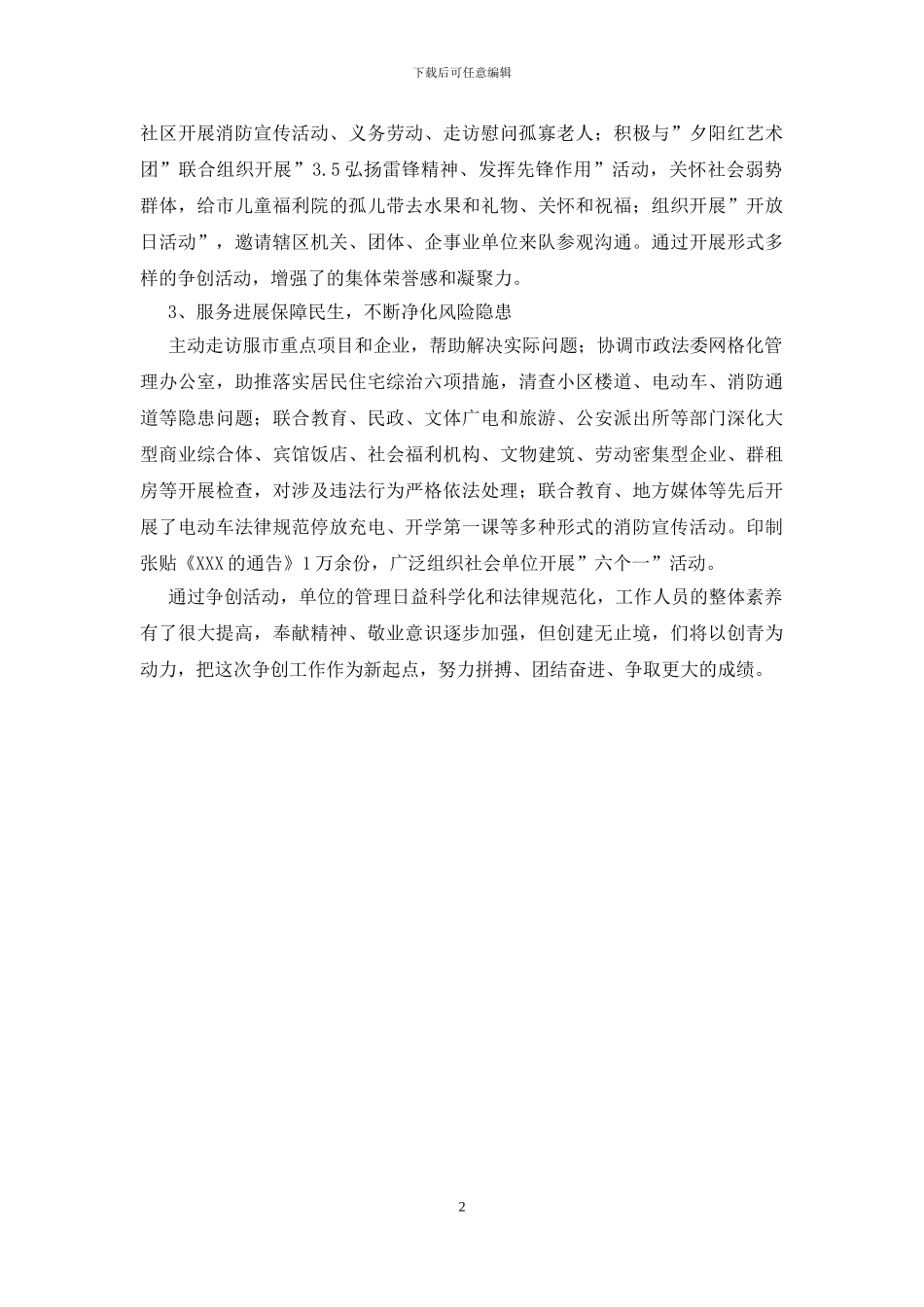 下载后可任意编辑

社区开展消防宣传活动、义务劳动、走访慰问孤寡老人；积极与”夕阳红艺术团”联合组织开展”3.5弘扬雷锋精神、发挥先锋作用”活动，关怀社会弱势群体，给市儿童福利院的孤儿带去水果和礼物、关怀和祝福；组织开展”开放日活动”，邀请辖区机关、团体、企事业单位来队参观沟通。通过开展形式多样的争创活动，增强了的集体荣誉感和凝聚力。

3、服务进展保障民生，不断净化风险隐患

主动走访服市重点项目和企业，帮助解决实际问题；协调市政法委网格化管理办公室，助推落实居民住宅综治六项措施，清查小区楼道、电动车、消防通道等隐患问题；联合教育、民政、文体广电和旅游、公安派出所等部门深化大型商业综合体、宾馆饭店、社会福利机构、文物建筑、劳动密集型企业、群租房等开展检查，对涉及违法行为严格依法处理；联合教育、地方媒体等先后开展了电动车法律规范停放充电、开学第一课等多种形式的消防宣传活动。印制张贴《XXX的通告》1万余份，广泛组织社会单位开展”六个一”活动。

通过争创活动，单位的管理日益科学化和法律规范化，工作人员的整体素养有了很大提高，奉献精神、敬业意识逐步加强，但创建无止境，们将以创青为动力，把这次争创工作作为新起点，努力拼搏、团结奋进、争取更大的成绩。

2